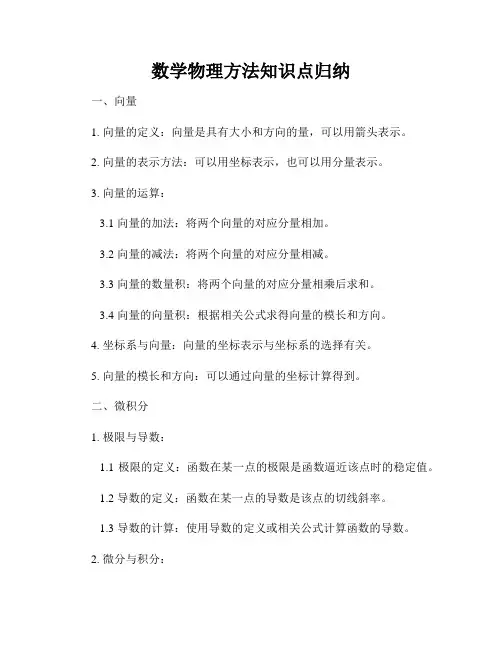 数学物理方法知识点归纳

一、向量

1. 向量的定义：向量是具有大小和方向的量，可以用箭头表示。

2. 向量的表示方法：可以用坐标表示，也可以用分量表示。

3. 向量的运算：

3.1 向量的加法：将两个向量的对应分量相加。

3.2 向量的减法：将两个向量的对应分量相减。

3.3 向量的数量积：将两个向量的对应分量相乘后求和。

3.4 向量的向量积：根据相关公式求得向量的模长和方向。

4. 坐标系与向量：向量的坐标表示与坐标系的选择有关。

5. 向量的模长和方向：可以通过向量的坐标计算得到。

二、微积分

1. 极限与导数：

1.1 极限的定义：函数在某一点的极限是函数逼近该点时的稳定值。

1.2 导数的定义：函数在某一点的导数是该点的切线斜率。

1.3 导数的计算：使用导数的定义或相关公式计算函数的导数。

2. 微分与积分：